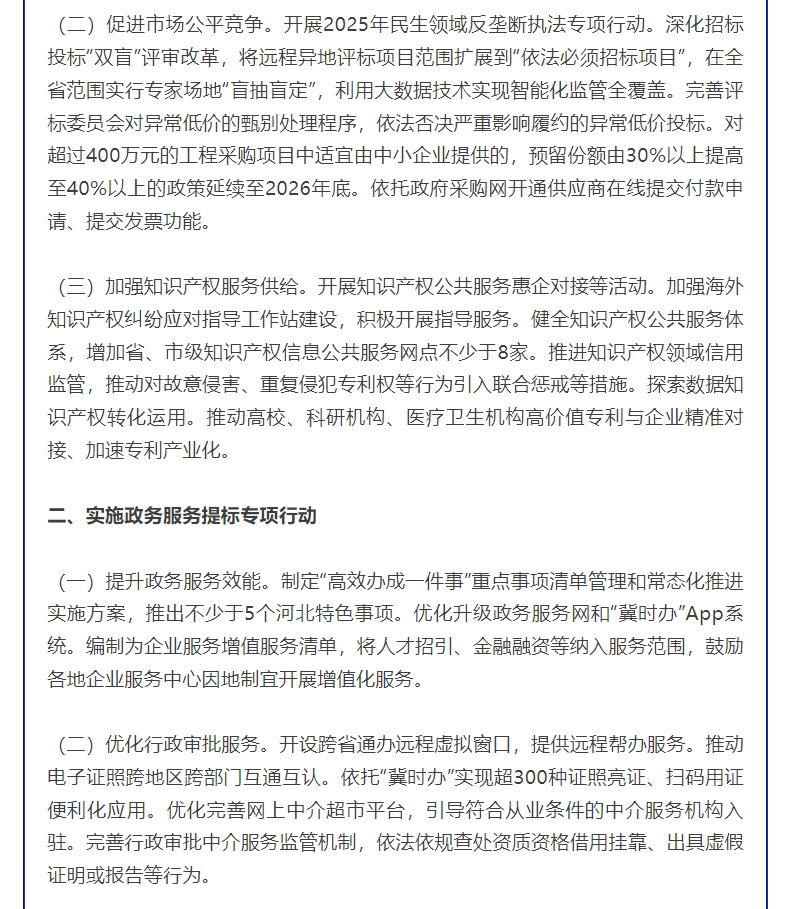 （二）促进市场公平竞争。开展2025年民生领域反垄断执法专项行动。深化招标投标“双盲”评审改革，将远程异地评标项目范围扩展到“依法必须招标项目”，在全省范围实行专家场地“盲抽盲定”，利用大数据技术实现智能化监管全覆盖。完善评标委员会对异常低价的甄别处理程序，依法否决严重影响履约的异常低价投标。对超过400万元的工程采购项目中适宜由中小企业提供的，预留份额由30%以上提高至40%以上的政策延续至2026年底。依托政府采购网开通供应商在线提交付款申请、提交发票功能。

（三）加强知识产权服务供给。开展知识产权公共服务惠企对接等活动。加强海外知识产权纠纷应对指导工作站建设，积极开展指导服务。健全知识产权公共服务体系，增加省、市级知识产权信息公共服务网点不少于8家。推进知识产权领域信用监管，推动对故意侵害、重复侵犯专利权等行为引入联合惩戒等措施。探索数据知识产权转化运用。推动高校、科研机构、医疗卫生机构高价值专利与企业精准对接、加速专利产业化。

二、实施政务服务提标专项行动

（一）提升政务服务效能。制定“高效办成一件事”重点事项清单管理和常态化推进实施方案，推出不少于5个河北特色事项。优化升级政务服务网和“冀时办”App系统。编制为企业服务增值服务清单，将人才招引、金融融资等纳入服务范围，鼓励各地企业服务中心因地制宜开展增值化服务。

（二）优化行政审批服务。开设跨省通办远程虚拟窗口，提供远程帮办服务。推动电子证照跨地区跨部门互通互认。依托“冀时办”实现超300种证照亮证、扫码用证便利化应用。优化完善网上中介超市平台，引导符合从业条件的中介服务机构入驻。完善行政审批中介服务监管机制，依法依规查处资质资格借用挂靠、出具虚假证明或报告等行为。